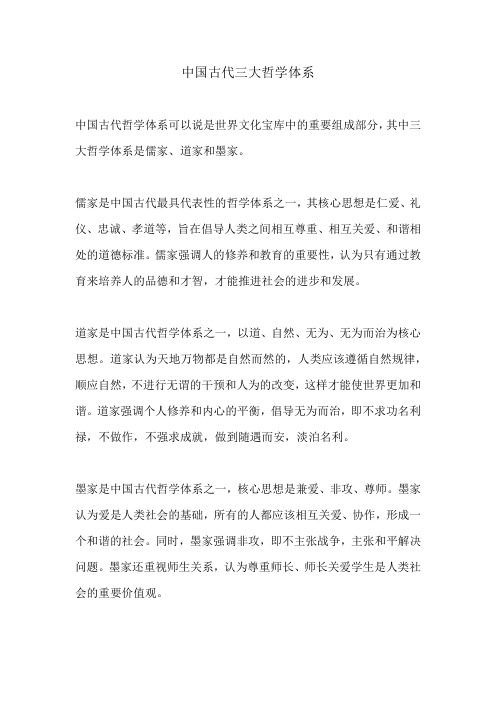 中国古代三大哲学体系

中国古代哲学体系可以说是世界文化宝库中的重要组成部分，其中三大哲学体系是儒家、道家和墨家。

儒家是中国古代最具代表性的哲学体系之一，其核心思想是仁爱、礼仪、忠诚、孝道等，旨在倡导人类之间相互尊重、相互关爱、和谐相处的道德标准。儒家强调人的修养和教育的重要性，认为只有通过教育来培养人的品德和才智，才能推进社会的进步和发展。

道家是中国古代哲学体系之一，以道、自然、无为、无为而治为核心思想。道家认为天地万物都是自然而然的，人类应该遵循自然规律，顺应自然，不进行无谓的干预和人为的改变，这样才能使世界更加和谐。道家强调个人修养和内心的平衡，倡导无为而治，即不求功名利禄，不做作，不强求成就，做到随遇而安，淡泊名利。

墨家是中国古代哲学体系之一，核心思想是兼爱、非攻、尊师。墨家认为爱是人类社会的基础，所有的人都应该相互关爱、协作，形成一个和谐的社会。同时，墨家强调非攻，即不主张战争，主张和平解决问题。墨家还重视师生关系，认为尊重师长、师长关爱学生是人类社会的重要价值观。